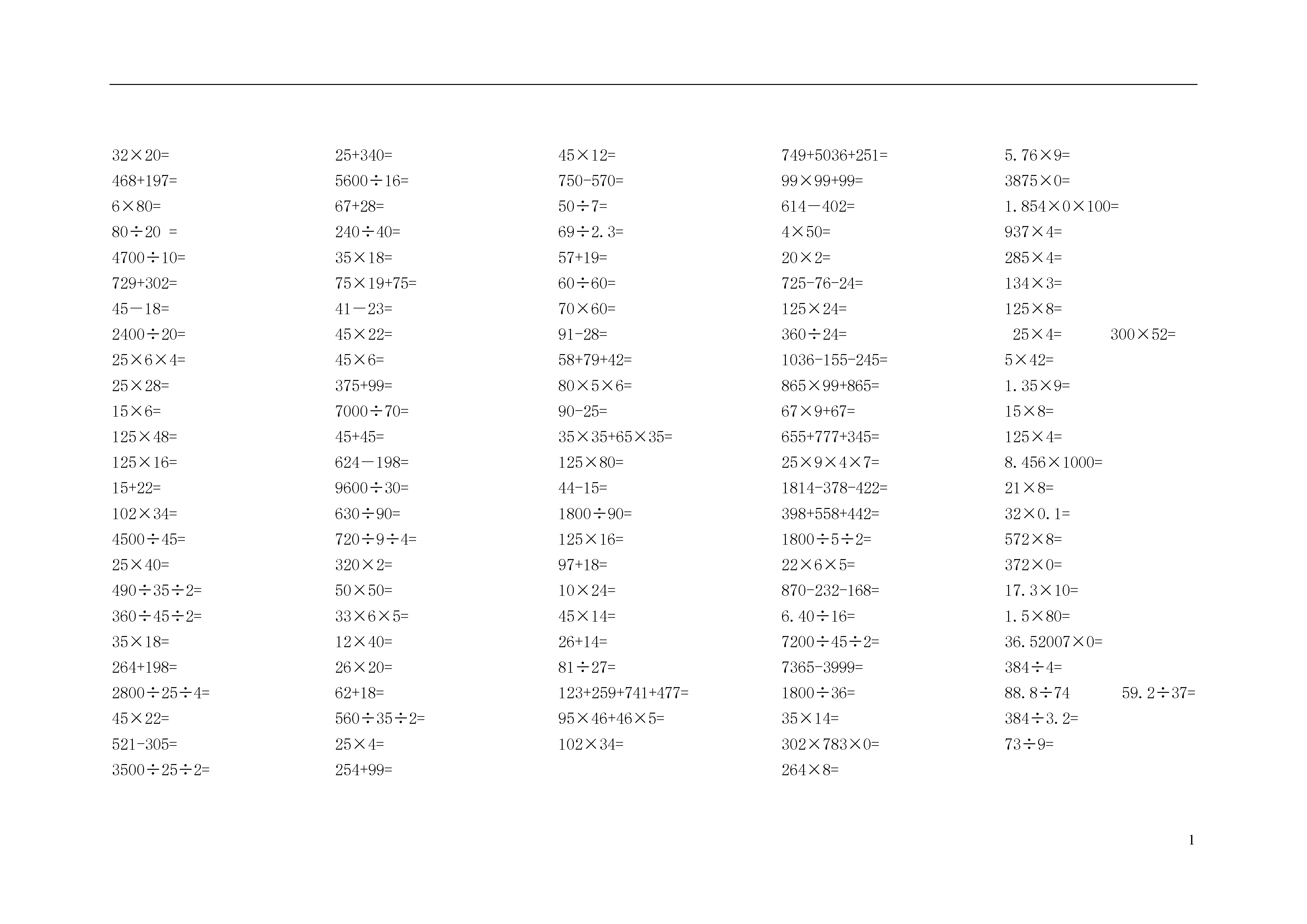 $32\times20=$
$468+197=$
$6\times80=$
$80\div20\ =$
$4700\div10=$
$729+302=$
$45-18=$
$2400\div20=$
$25\times6\times4=$
$25\times28=$
$15\times6=$
$125\times48=$
$125\times16=$
$15+22=$
$102\times34=$
$4500\div45=$
$25\times40=$
$490\div35\div2=$
$360\div45\div2=$
$35\times18=$
$264+198=$
$2800\div25\div4=$
$45\times22=$
$521-305=$
$3500\div25\div2=$

$25+340=$
$5600\div16=$
$67+28=$
$240\div40=$
$35\times18=$
$75\times19+75=$
$41-23=$
$45\times22=$
$45\times6=$
$375+99=$
$7000\div70=$
$45+45=$
$624-198=$
$9600\div30=$
$630\div90=$
$720\div9\div4=$
$320\times2=$
$50\times50=$
$33\times6\times5=$
$12\times40=$
$26\times20=$
$62+18=$
$560\div35\div2=$
$25\times4=$
$254+99=$

$45\times12=$
$750-570=$
$50\div7=$
$69\div2.3=$
$57+19=$
$60\div60=$
$70\times60=$
$91-28=$
$58+79+42=$
$80\times5\times6=$
$90-25=$
$35\times35+65\times35=$
$125\times80=$
$44-15=$
$1800\div90=$
$125\times16=$
$97+18=$
$10\times24=$
$45\times14=$
$26+14=$
$81\div27=$
$123+259+741+477=$
$95\times46+46\times5=$
$102\times34=$

$749+5036+251=$
$99\times99+99=$
$614-402=$
$4\times50=$
$20\times2=$
$725-76-24=$
$125\times24=$
$360\div24=$
$1036-155-245=$
$865\times99+865=$
$67\times9+67=$
$655+777+345=$
$25\times9\times4\times7=$
$1814-378-422=$
$398+558+442=$
$1800\div5\div2=$
$22\times6\times5=$
$870-232-168=$
$6.40\div16=$
$7200\div45\div2=$
$7365-3999=$
$1800\div36=$
$35\times14=$
$302\times783\times0=$
$264\times8=$

$5.76\times9=$
$3875\times0=$
$1.854\times0\times100=$
$937\times4=$
$285\times4=$
$134\times3=$
$125\times8=$
$25\times4=$ $300\times52=$
$5\times42=$
$1.35\times9=$
$15\times8=$
$125\times4=$
$8.456\times1000=$
$21\times8=$
$32\times0.1=$
$572\times8=$
$372\times0=$
$17.3\times10=$
$1.5\times80=$
$36.52007\times0=$
$384\div4=$
$88.8\div74$ $59.2\div37=$
$384\div3.2=$
$73\div9=$

1